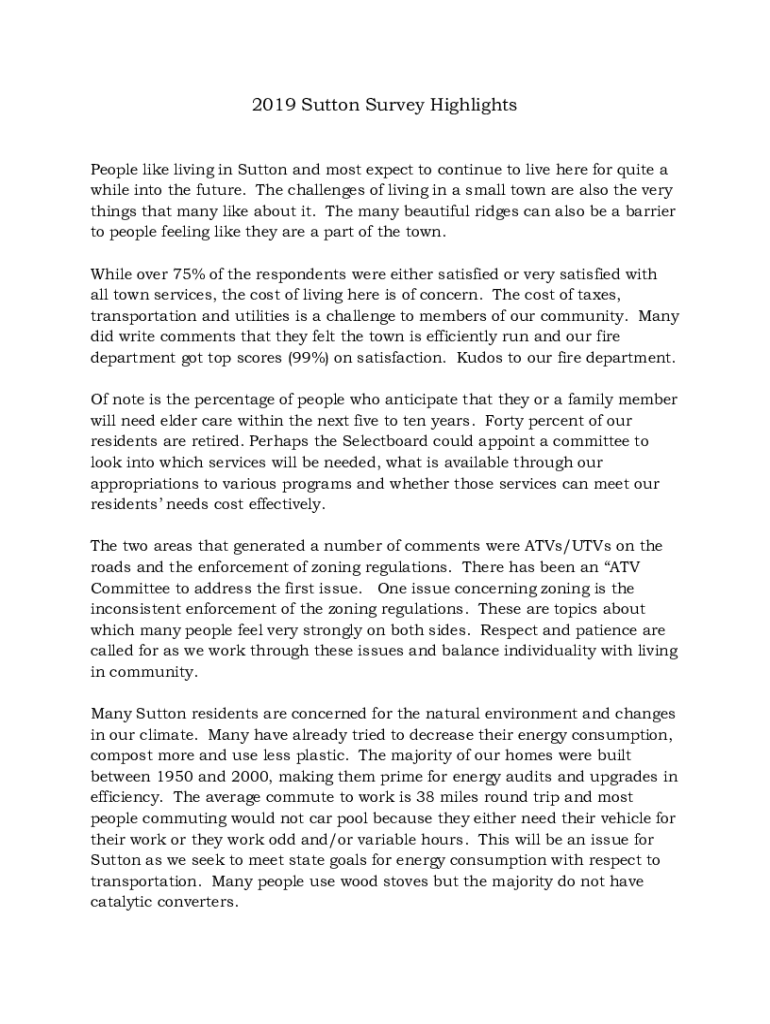 2019 Sutton Survey Highlights

People like living in Sutton and most expect to continue to live here for quite a while into the future. The challenges of living in a small town are also the very things that many like about it. The many beautiful ridges can also be a barrier to people feeling like they are a part of the town.

While over 75% of the respondents were either satisfied or very satisfied with all town services, the cost of living here is of concern. The cost of taxes, transportation and utilities is a challenge to members of our community. Many did write comments that they felt the town is efficiently run and our fire department got top scores (99%) on satisfaction. Kudos to our fire department.

Of note is the percentage of people who anticipate that they or a family member will need elder care within the next five to ten years. Forty percent of our residents are retired. Perhaps the Selectboard could appoint a committee to look into which services will be needed, what is available through our appropriations to various programs and whether those services can meet our residents' needs cost effectively.

The two areas that generated a number of comments were ATVs/UTVs on the roads and the enforcement of zoning regulations. There has been an "ATV Committee to address the first issue. One issue concerning zoning is the inconsistent enforcement of the zoning regulations. These are topics about which many people feel very strongly on both sides. Respect and patience are called for as we work through these issues and balance individuality with living in community.

Many Sutton residents are concerned for the natural environment and changes in our climate. Many have already tried to decrease their energy consumption, compost more and use less plastic. The majority of our homes were built between 1950 and 2000, making them prime for energy audits and upgrades in efficiency. The average commute to work is 38 miles round trip and most people commuting would not car pool because they either need their vehicle for their work or they work odd and/or variable hours. This will be an issue for Sutton as we seek to meet state goals for energy consumption with respect to transportation. Many people use wood stoves but the majority do not have catalytic converters.